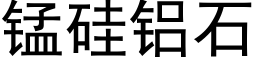 锰硅铝石